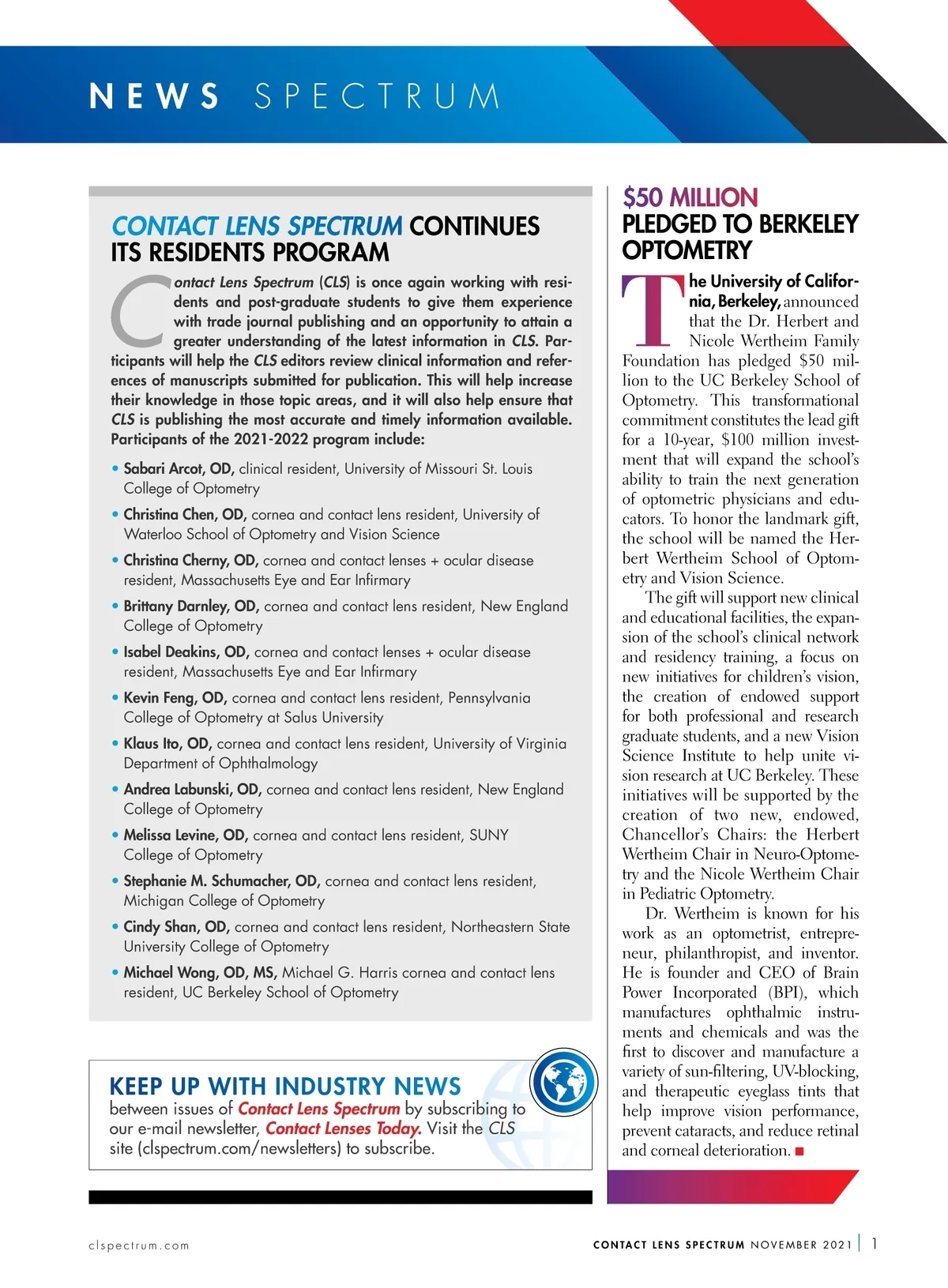 NEWS SPECTRUM

CONTACT LENS SPECTRUM CONTINUES ITS RESIDENTS PROGRAM

Contact Lens Spectrum (CLS) is once again working with residents and post-graduate students to give them experience with trade journal publishing and an opportunity to attain a greater understanding of the latest information in CLS. Participants will help the CLS editors review clinical information and references of manuscripts submitted for publication. This will help increase their knowledge in those topic areas, and it will also help ensure that CLS is publishing the most accurate and timely information available. Participants of the 2021-2022 program include:

• Sabari Arcot, OD, clinical resident, University of Missouri St. Louis College of Optometry
• Christina Chen, OD, cornea and contact lens resident, University of Waterloo School of Optometry and Vision Science
• Christina Cherny, OD, cornea and contact lenses + ocular disease resident, Massachusetts Eye and Ear Infirmary
• Brittany Darnley, OD, cornea and contact lens resident, New England College of Optometry
• Isabel Deakins, OD, cornea and contact lenses + ocular disease resident, Massachusetts Eye and Ear Infirmary
• Kevin Feng, OD, cornea and contact lens resident, Pennsylvania College of Optometry at Salus University
• Klaus Ito, OD, cornea and contact lens resident, University of Virginia Department of Ophthalmology
• Andrea Labunski, OD, cornea and contact lens resident, New England College of Optometry
• Melissa Levine, OD, cornea and contact lens resident, SUNY College of Optometry
• Stephanie M. Schumacher, OD, cornea and contact lens resident, Michigan College of Optometry
• Cindy Shan, OD, cornea and contact lens resident, Northeastern State University College of Optometry
• Michael Wong, OD, MS, Michael G. Harris cornea and contact lens resident, UC Berkeley School of Optometry

KEEP UP WITH INDUSTRY NEWS
between issues of Contact Lens Spectrum by subscribing to our e-mail newsletter, Contact Lenses Today. Visit the CLS site (clspectrum.com/newsletters) to subscribe.

$50 MILLION PLEDGED TO BERKELEY OPTOMETRY

The University of California, Berkeley, announced that the Dr. Herbert and Nicole Wertheim Family Foundation has pledged $50 million to the UC Berkeley School of Optometry. This transformational commitment constitutes the lead gift for a 10-year, $100 million investment that will expand the school's ability to train the next generation of optometric physicians and educators. To honor the landmark gift, the school will be named the Herbert Wertheim School of Optometry and Vision Science.

The gift will support new clinical and educational facilities, the expansion of the school's clinical network and residency training, a focus on new initiatives for children's vision, the creation of endowed support for both professional and research graduate students, and a new Vision Science Institute to help unite vision research at UC Berkeley. These initiatives will be supported by the creation of two new, endowed, Chancellor's Chairs: the Herbert Wertheim Chair in Neuro-Optometry and the Nicole Wertheim Chair in Pediatric Optometry.

Dr. Wertheim is known for his work as an optometrist, entrepreneur, philanthropist, and inventor. He is founder and CEO of Brain Power Incorporated (BPI), which manufactures ophthalmic instruments and chemicals and was the first to discover and manufacture a variety of sun-filtering, UV-blocking, and therapeutic eyeglass tints that help improve vision performance, prevent cataracts, and reduce retinal and corneal deterioration. ■

clspectrum.com

CONTACT LENS SPECTRUM NOVEMBER 2021 | 1